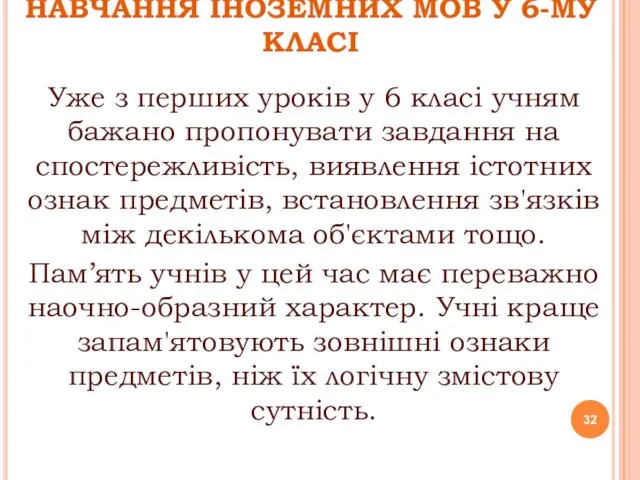 НАВЧАННЯ ІНОЗЕМНИХ МОВ У 6-МУ КЛАСІ

Уже з перших уроків у 6 класі учням бажано пропонувати завдання на спостережливість, виявлення істотних ознак предметів, встановлення зв'язків між декількома об'єктами тощо.

Пам’ять учнів у цей час має переважно наочно-образний характер. Учні краще запам'ятовують зовнішні ознаки предметів, ніж їх логічну змістову сутність.

32